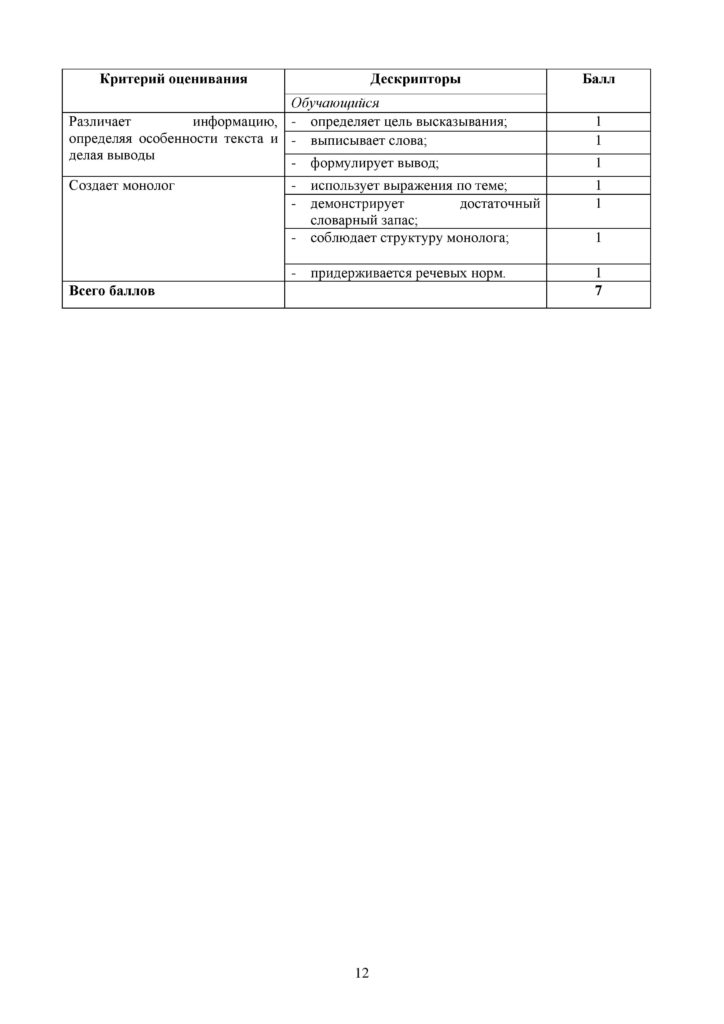 | Критерий оценивания | Дескрипторы | Балл |
|---|---|---|
| | Обучающийся | |
| Различает информацию, определяя особенности текста и делая выводы | - определяет цель высказывания; | 1 |
| | - выписывает слова; | 1 |
| | - формулирует вывод; | 1 |
| Создает монолог | - использует выражения по теме; | 1 |
| | - демонстрирует достаточный словарный запас; | 1 |
| | - соблюдает структуру монолога; | 1 |
| | - придерживается речевых норм. | 1 |
| Всего баллов | | 7 |

12